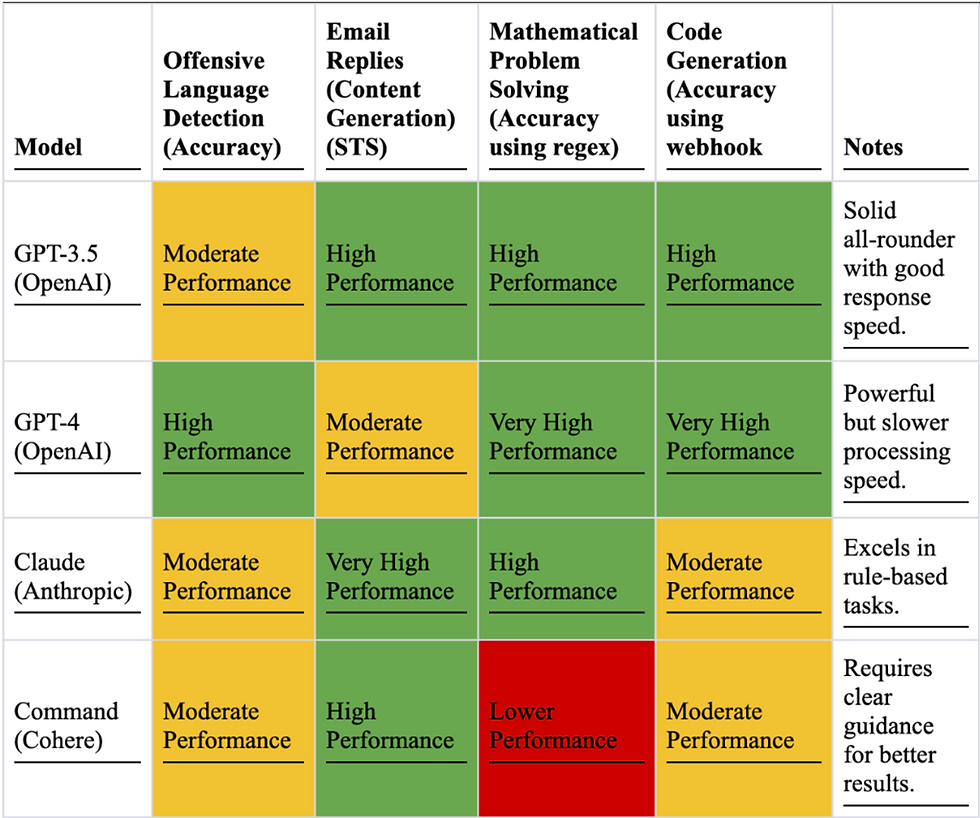 | Model | Offensive Language Detection (Accuracy) | Email Replies (Content Generation) (STS) | Mathematical Problem Solving (Accuracy using regex) | Code Generation (Accuracy using webhook | Notes |
|---|---|---|---|---|---|
| GPT-3.5 (OpenAI) | Moderate Performance | High Performance | High Performance | High Performance | Solid all-rounder with good response speed. |
| GPT-4 (OpenAI) | High Performance | Moderate Performance | Very High Performance | Very High Performance | Powerful but slower processing speed. |
| Claude (Anthropic) | Moderate Performance | Very High Performance | High Performance | Moderate Performance | Excels in rule-based tasks. |
| Command (Cohere) | Moderate Performance | High Performance | Lower Performance | Moderate Performance | Requires clear guidance for better results. |